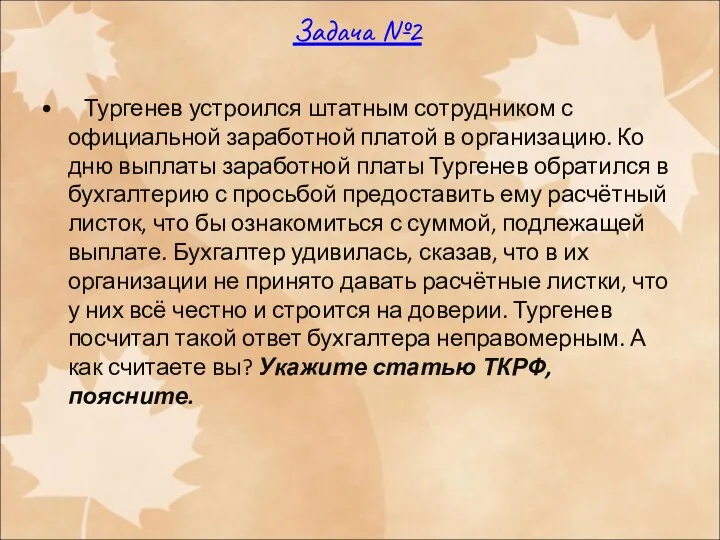 Задача №2

• Тургенев устроился штатным сотрудником с официальной заработной платой в организацию. Ко дню выплаты заработной платы Тургенев обратился в бухгалтерию с просьбой предоставить ему расчётный листок, что бы ознакомиться с суммой, подлежащей выплате. Бухгалтер удивилась, сказав, что в их организации не принято давать расчётные листки, что у них всё честно и строится на доверии. Тургенев посчитал такой ответ бухгалтера неправомерным. А как считаете вы? Укажите статью ТКРФ, поясните.